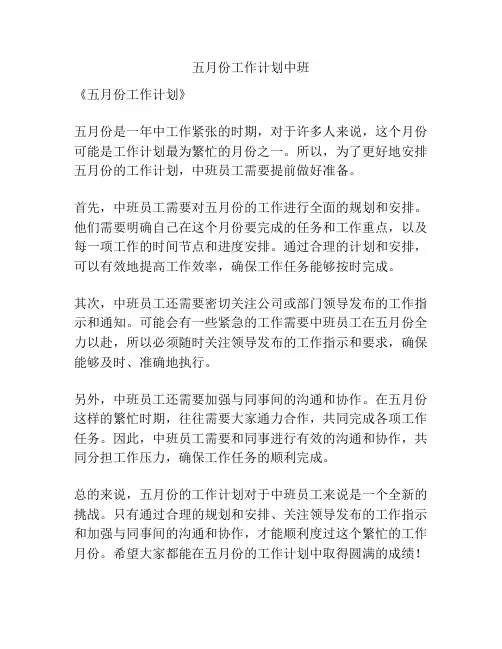 五月份工作计划中班

《五月份工作计划》

五月份是一年中工作紧张的时期，对于许多人来说，这个月份可能是工作计划最为繁忙的月份之一。所以，为了更好地安排五月份的工作计划，中班员工需要提前做好准备。

首先，中班员工需要对五月份的工作进行全面的规划和安排。他们需要明确自己在这个月份要完成的任务和工作重点，以及每一项工作的时间节点和进度安排。通过合理的计划和安排，可以有效地提高工作效率，确保工作任务能够按时完成。

其次，中班员工还需要密切关注公司或部门领导发布的工作指示和通知。可能会有一些紧急的工作需要中班员工在五月份全力以赴，所以必须随时关注领导发布的工作指示和要求，确保能够及时、准确地执行。

另外，中班员工还需要加强与同事间的沟通和协作。在五月份这样的繁忙时期，往往需要大家通力合作，共同完成各项工作任务。因此，中班员工需要和同事进行有效的沟通和协作，共同分担工作压力，确保工作任务的顺利完成。

总的来说，五月份的工作计划对于中班员工来说是一个全新的挑战。只有通过合理的规划和安排、关注领导发布的工作指示和加强与同事间的沟通和协作，才能顺利度过这个繁忙的工作月份。希望大家都能在五月份的工作计划中取得圆满的成绩！